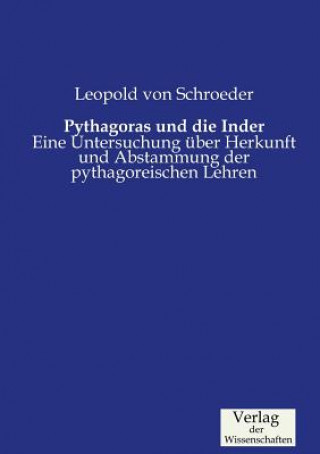 Leopold von Schroeder

Pythagoras und die Inder
Eine Untersuchung über Herkunft und Abstammung der pythagoreischen Lehren

Verlag
der
Wissenschaften